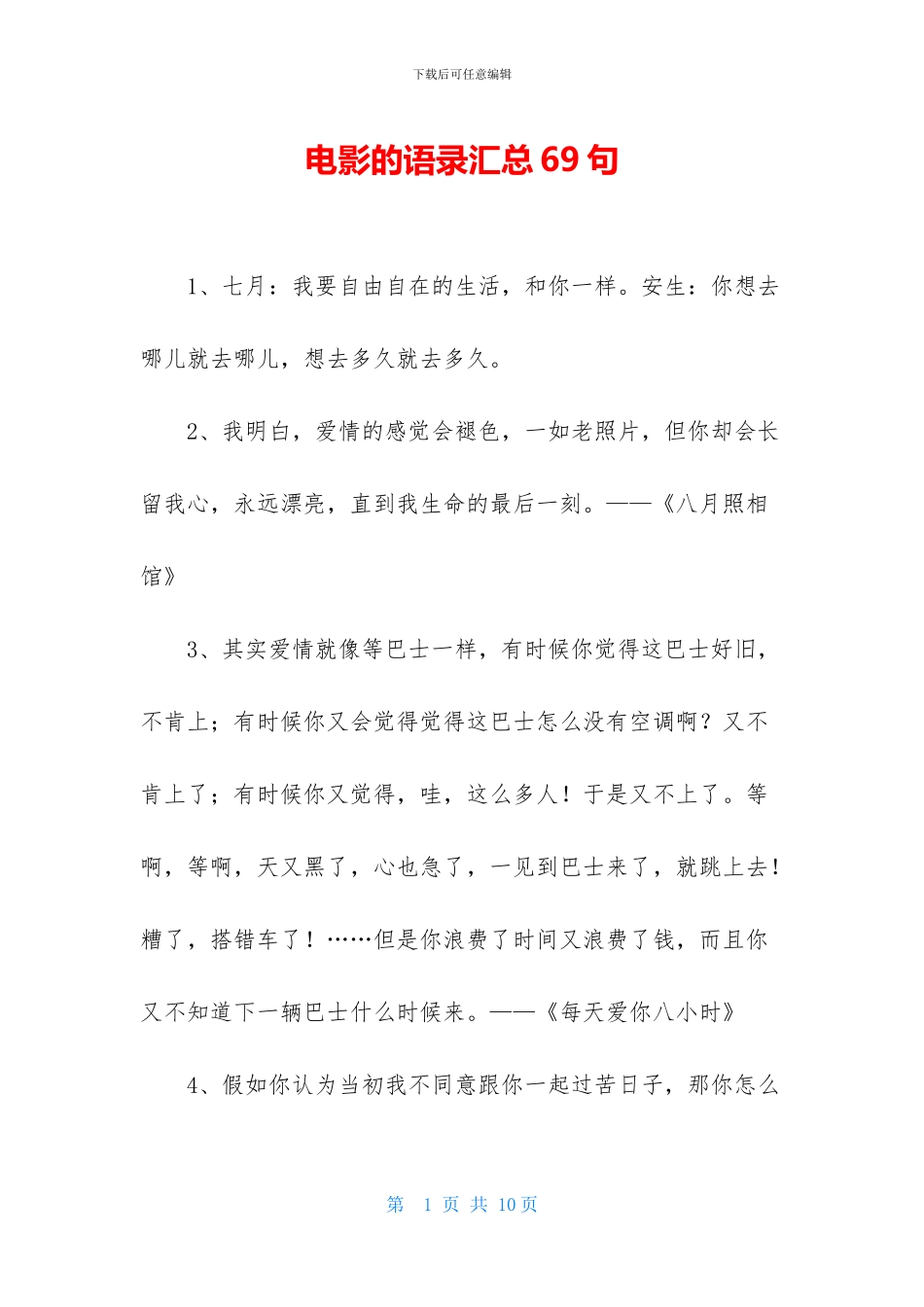 下载后可任意编辑

电影的语录汇总 69 句

1、七月：我要自由自在的生活，和你一样。安生：你想去哪儿就去哪儿，想去多久就去多久。

2、我明白，爱情的感觉会褪色，一如老照片，但你却会长留我心，永远漂亮，直到我生命的最后一刻。——《八月照相馆》

3、其实爱情就像等巴士一样，有时候你觉得这巴士好旧，不肯上；有时候你又会觉得觉得这巴士怎么没有空调啊？又不肯上了；有时候你又觉得，哇，这么多人！于是又不上了。等啊，等啊，天又黑了，心也急了，一见到巴士来了，就跳上去！糟了，搭错车了！……但是你浪费了时间又浪费了钱，而且你又不知道下一辆巴士什么时候来。——《每天爱你八小时》

4、假如你认为当初我不同意跟你一起过苦日子，那你怎么

第 1 页 共 10 页